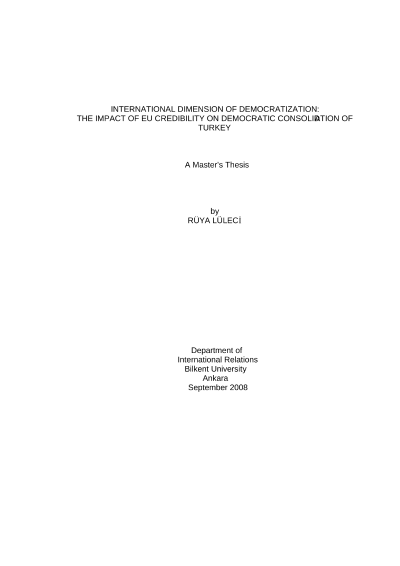 INTERNATIONAL DIMENSION OF DEMOCRATIZATION:
THE IMPACT OF EU CREDIBILITY ON DEMOCRATIC CONSOLIDATION OF TURKEY

A Master's Thesis

by
RÜYA LÜLECİ

Department of
International Relations
Bilkent University
Ankara
September 2008